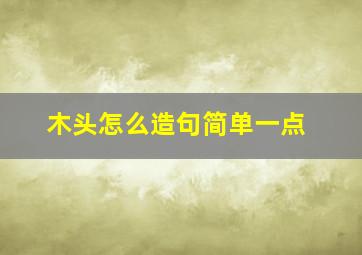 木头怎么造句简单一点